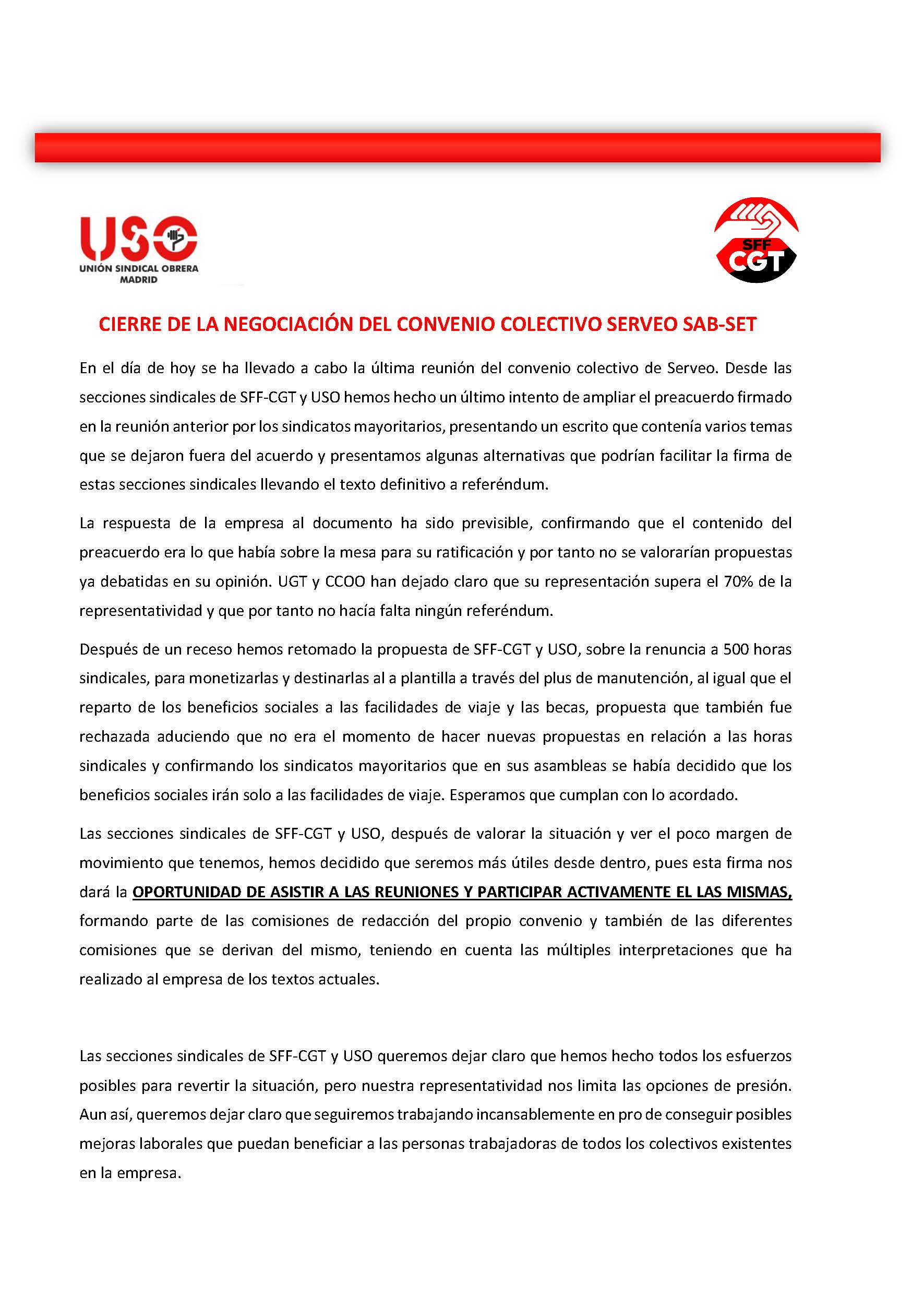 USO
UNIÓN SINDICAL OBRERA
MADRID

SFF
CGT

CIERRE DE LA NEGOCIACIÓN DEL CONVENIO COLECTIVO SERVEO SAB-SET

En el día de hoy se ha llevado a cabo la última reunión del convenio colectivo de Serveo. Desde las secciones sindicales de SFF-CGT y USO hemos hecho un último intento de ampliar el preacuerdo firmado en la reunión anterior por los sindicatos mayoritarios, presentando un escrito que contenía varios temas que se dejaron fuera del acuerdo y presentamos algunas alternativas que podrían facilitar la firma de estas secciones sindicales llevando el texto definitivo a referéndum.

La respuesta de la empresa al documento ha sido previsible, confirmando que el contenido del preacuerdo era lo que había sobre la mesa para su ratificación y por tanto no se valorarían propuestas ya debatidas en su opinión. UGT y CCOO han dejado claro que su representación supera el 70% de la representatividad y que por tanto no hacía falta ningún referéndum.

Después de un receso hemos retomado la propuesta de SFF-CGT y USO, sobre la renuncia a 500 horas sindicales, para monetizarlas y destinarlas al a plantilla a través del plus de manutención, al igual que el reparto de los beneficios sociales a las facilidades de viaje y las becas, propuesta que también fue rechazada aduciendo que no era el momento de hacer nuevas propuestas en relación a las horas sindicales y confirmando los sindicatos mayoritarios que en sus asambleas se había decidido que los beneficios sociales irán solo a las facilidades de viaje. Esperamos que cumplan con lo acordado.

Las secciones sindicales de SFF-CGT y USO, después de valorar la situación y ver el poco margen de movimiento que tenemos, hemos decidido que seremos más útiles desde dentro, pues esta firma nos dará la OPORTUNIDAD DE ASISTIR A LAS REUNIONES Y PARTICIPAR ACTIVAMENTE EL LAS MISMAS, formando parte de las comisiones de redacción del propio convenio y también de las diferentes comisiones que se derivan del mismo, teniendo en cuenta las múltiples interpretaciones que ha realizado al empresa de los textos actuales.

Las secciones sindicales de SFF-CGT y USO queremos dejar claro que hemos hecho todos los esfuerzos posibles para revertir la situación, pero nuestra representatividad nos limita las opciones de presión. Aun así, queremos dejar claro que seguiremos trabajando incansablemente en pro de conseguir posibles mejoras laborales que puedan beneficiar a las personas trabajadoras de todos los colectivos existentes en la empresa.